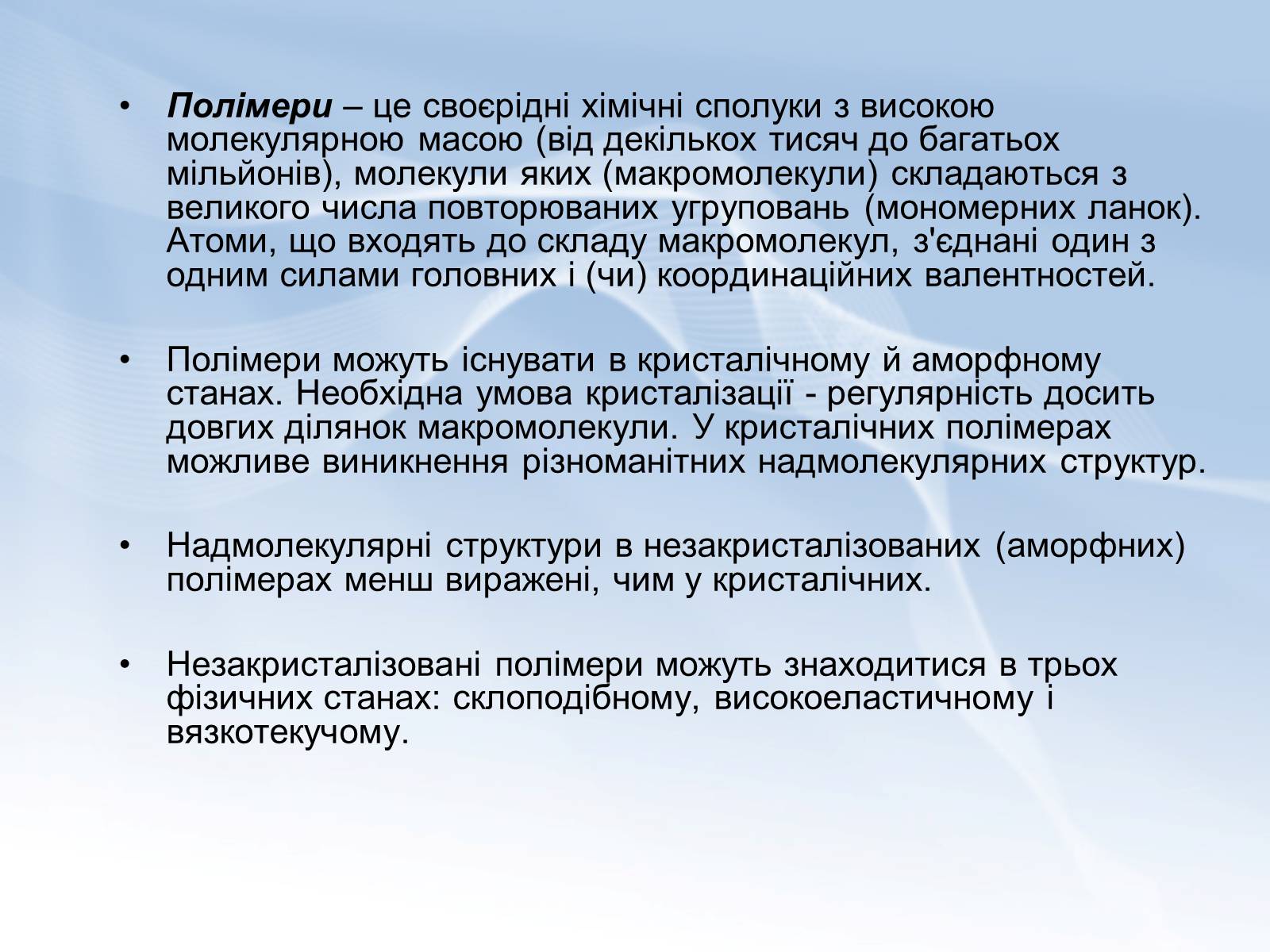 • Полімери – це своєрідні хімічні сполуки з високою молекулярною масою (від декількох тисяч до багатьох мільйонів), молекули яких (макромолекули) складаються з великого числа повторюваних угруповань (мономерних ланок). Атоми, що входять до складу макромолекул, з'єднані один з одним силами головних і (чи) координаційних валентностей.

• Полімери можуть існувати в кристалічному й аморфному станах. Необхідна умова кристалізації - регулярність досить довгих ділянок макромолекули. У кристалічних полімерах можливе виникнення різноманітних надмолекулярних структур.

• Надмолекулярні структури в незакристалізованих (аморфних) полімерах менш виражені, чим у кристалічних.

• Незакристалізовані полімери можуть знаходитися в трьох фізичних станах: склоподібному, високоеластичному і вязкотекучому.